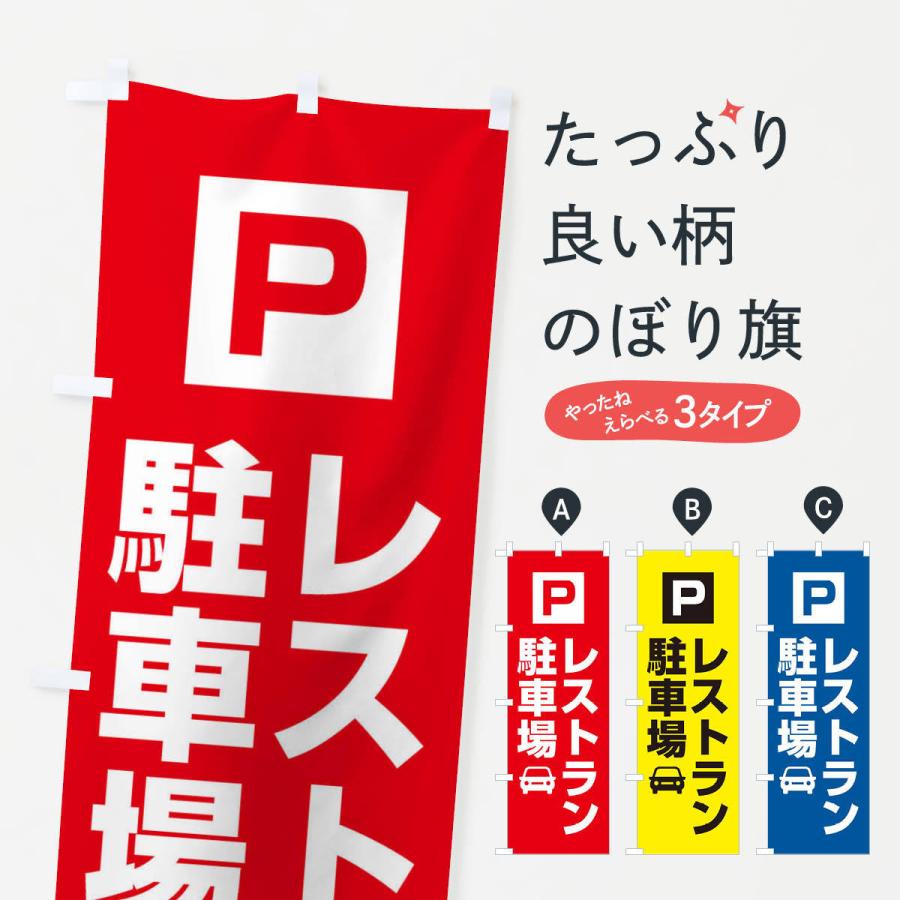 P
レスト
駐車場

たっぷり
良い柄
のぼり旗

やったね
えらべる3タイプ

A
P
レストラン
駐車場

B
P
レストラン
駐車場

C
P
レストラン
駐車場